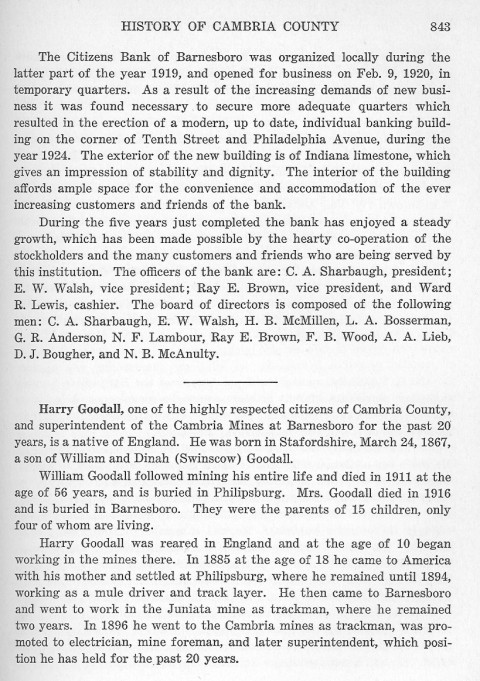 HISTORY OF CAMBRIA COUNTY 843

The Citizens Bank of Barnesboro was organized locally during the latter part of the year 1919, and opened for business on Feb. 9, 1920, in temporary quarters. As a result of the increasing demands of new business it was found necessary to secure more adequate quarters which resulted in the erection of a modern, up to date, individual banking building on the corner of Tenth Street and Philadelphia Avenue, during the year 1924. The exterior of the new building is of Indiana limestone, which gives an impression of stability and dignity. The interior of the building affords ample space for the convenience and accommodation of the ever increasing customers and friends of the bank.

During the five years just completed the bank has enjoyed a steady growth, which has been made possible by the hearty co-operation of the stockholders and the many customers and friends who are being served by this institution. The officers of the bank are: C. A. Sharbaugh, president; E. W. Walsh, vice president; Ray E. Brown, vice president, and Ward R. Lewis, cashier. The board of directors is composed of the following men: C. A. Sharbaugh, E. W. Walsh, H. B. McMillen, L. A. Bosserman, G. R. Anderson, N. F. Lambour, Ray E. Brown, F. B. Wood, A. A. Lieb, D. J. Bougher, and N. B. McAnulty.

Harry Goodall, one of the highly respected citizens of Cambria County, and superintendent of the Cambria Mines at Barnesboro for the past 20 years, is a native of England. He was born in Stafordshire, March 24, 1867, a son of William and Dinah (Swinscow) Goodall.

William Goodall followed mining his entire life and died in 1911 at the age of 56 years, and is buried in Philipsburg. Mrs. Goodall died in 1916 and is buried in Barnesboro. They were the parents of 15 children, only four of whom are living.

Harry Goodall was reared in England and at the age of 10 began working in the mines there. In 1885 at the age of 18 he came to America with his mother and settled at Philipsburg, where he remained until 1894, working as a mule driver and track layer. He then came to Barnesboro and went to work in the Juniata mine as trackman, where he remained two years. In 1896 he went to the Cambria mines as trackman, was promoted to electrician, mine foreman, and later superintendent, which position he has held for the past 20 years.